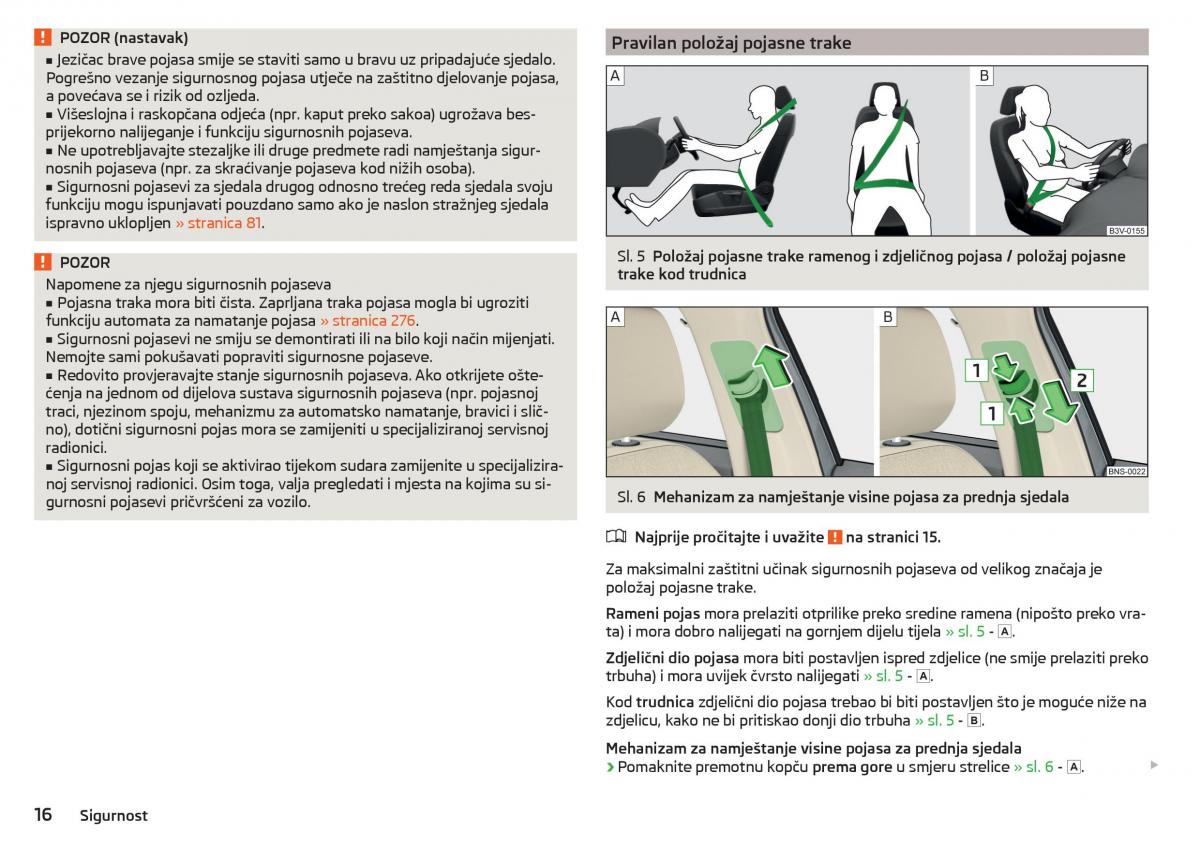 ! POZOR (nastavak)

■ Jezičac brave pojasa smije se staviti samo u bravu uz pripadajuće sjedalo. Pogrešno vezanje sigurnosnog pojasa utječe na zaštitno djelovanje pojasa, a povećava se i rizik od ozljeda.
■ Višeslojna i raskopčana odjeća (npr. kaput preko sakoa) ugrožava besprijekorno nalijeganje i funkciju sigurnosnih pojaseva.
■ Ne upotrebljavajte stezaljke ili druge predmete radi namještanja sigurnosnih pojaseva (npr. za skraćivanje pojaseva kod nižih osoba).
■ Sigurnosni pojasevi za sjedala drugog odnosno trećeg reda sjedala svoju funkciju mogu ispunjavati pouzdano samo ako je naslon stražnjeg sjedala ispravno uklopljen » stranica 81.

! POZOR

Napomene za njegu sigurnosnih pojaseva
■ Pojasna traka mora biti čista. Zaprljana traka pojasa mogla bi ugroziti funkciju automata za namatanje pojasa » stranica 276.
■ Sigurnosni pojasevi ne smiju se demontirati ili na bilo koji način mijenjati. Nemojte sami pokušavati popraviti sigurnosne pojaseve.
■ Redovito provjeravajte stanje sigurnosnih pojaseva. Ako otkrijete oštećenja na jednom od dijelova sustava sigurnosnih pojaseva (npr. pojasnoj traci, njezinom spoju, mehanizmu za automatsko namatanje, bravici i slično), dotični sigurnosni pojas mora se zamijeniti u specijaliziranoj servisnoj radionici.
■ Sigurnosni pojas koji se aktivirao tijekom sudara zamijenite u specijaliziranoj servisnoj radionici. Osim toga, valja pregledati i mjesta na kojima su sigurnosni pojasevi pričvršćeni za vozilo.

Pravilan položaj pojasne trake

A B

B3V-0155

Sl. 5 Položaj pojasne trake ramenog i zdjeličnog pojasa / položaj pojasne trake kod trudnica

A B 1 1 2

BNS-0022

Sl. 6 Mehanizam za namještanje visine pojasa za prednja sjedala

Najprije pročitajte i uvažite ! na stranici 15.

Za maksimalni zaštitni učinak sigurnosnih pojaseva od velikog značaja je položaj pojasne trake.

Rameni pojas mora prelaziti otprilike preko sredine ramena (nipošto preko vrata) i mora dobro nalijegati na gornjem dijelu tijela » sl. 5 - A.

Zdjelični dio pojasa mora biti postavljen ispred zdjelice (ne smije prelaziti preko trbuha) i mora uvijek čvrsto nalijegati » sl. 5 - A.

Kod trudnica zdjelični dio pojasa trebao bi biti postavljen što je moguće niže na zdjelicu, kako ne bi pritiskao donji dio trbuha » sl. 5 - B.

Mehanizam za namještanje visine pojasa za prednja sjedala
› Pomaknite premotnu kopču prema gore u smjeru strelice » sl. 6 - A.

16 Sigurnost